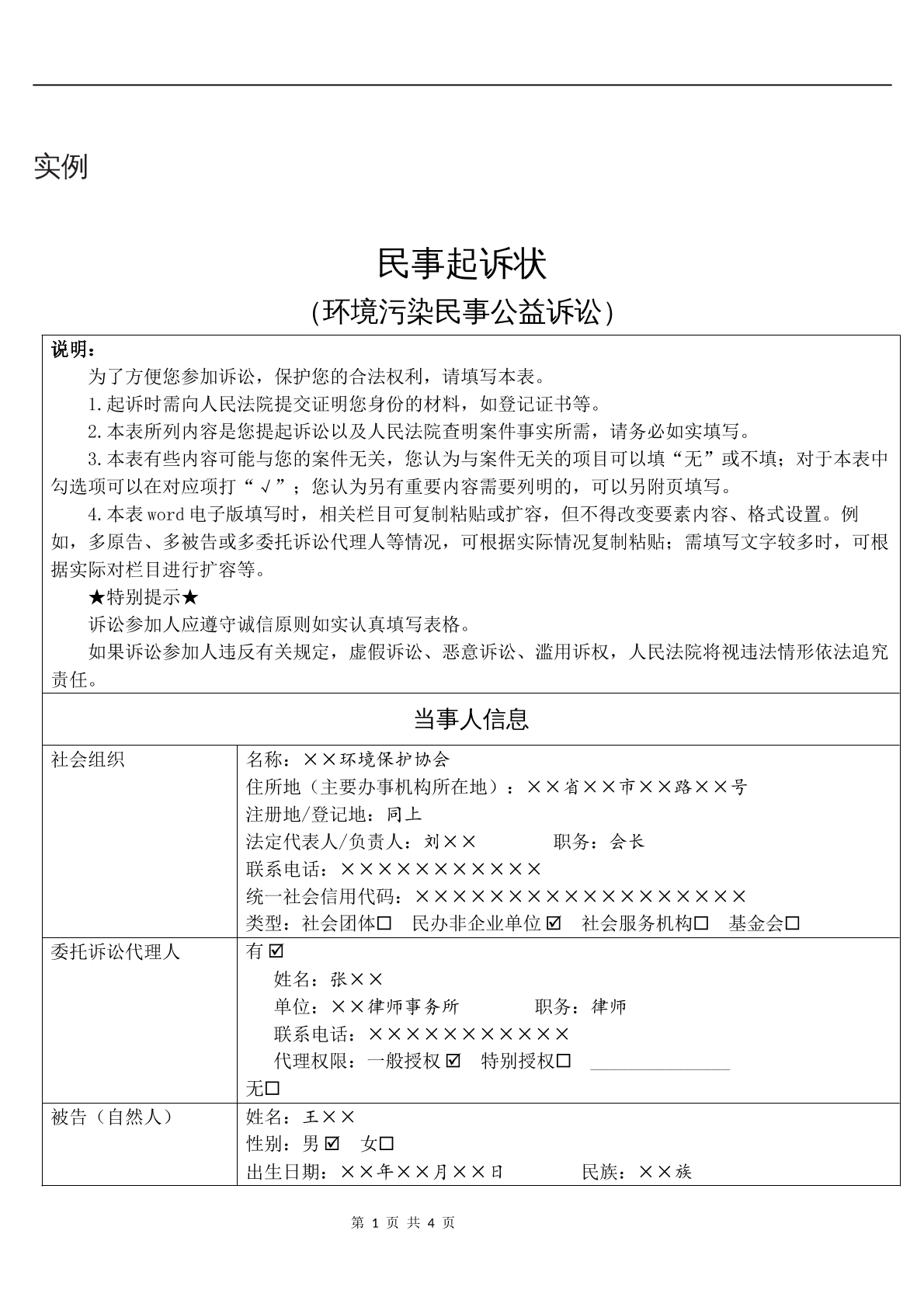 实例

民事起诉状

(环境污染民事公益诉讼)

说明：

为了方便您参加诉讼，保护您的合法权利，请填写本表。

1.起诉时需向人民法院提交证明您身份的材料，如登记证书等。

2.本表所列内容是您提起诉讼以及人民法院查明案件事实所需，请务必如实填写。

3.本表有些内容可能与您的案件无关，您认为与案件无关的项目可以填“无”或不填；对于本表中勾选项可以在对应项打“√”；您认为另有重要内容需要列明的，可以另附页填写。

4.本表word电子版填写时，相关栏目可复制粘贴或扩容，但不得改变要素内容、格式设置。例如，多原告、多被告或多委托诉讼代理人等情况，可根据实际情况复制粘贴；需填写文字较多时，可根据实际对栏目进行扩容等。

★特别提示★

诉讼参加人应遵守诚信原则如实认真填写表格。

如果诉讼参加人违反有关规定，虚假诉讼、恶意诉讼、滥用诉权，人民法院将视违法情形依法追究责任。

当事人信息

社会组织

名称：××环境保护协会
住所地（主要办事机构所在地）：××省××市××路××号
注册地/登记地：同上
法定代表人/负责人：刘××　　职务：会长
联系电话：×××××××××××
统一社会信用代码：××××××××××××××××××
类型：社会团体☐　民办非企业单位☑　社会服务机构☐　基金会☐

委托诉讼代理人

有☑
姓名：张××
单位：××律师事务所　　职务：律师
联系电话：×××××××××××
代理权限：一般授权☑　特别授权☐　____
无☐

被告（自然人）

姓名：王××
性别：男☑　女☐
出生日期：××年××月××日　　民族：××族

第1页 共4页